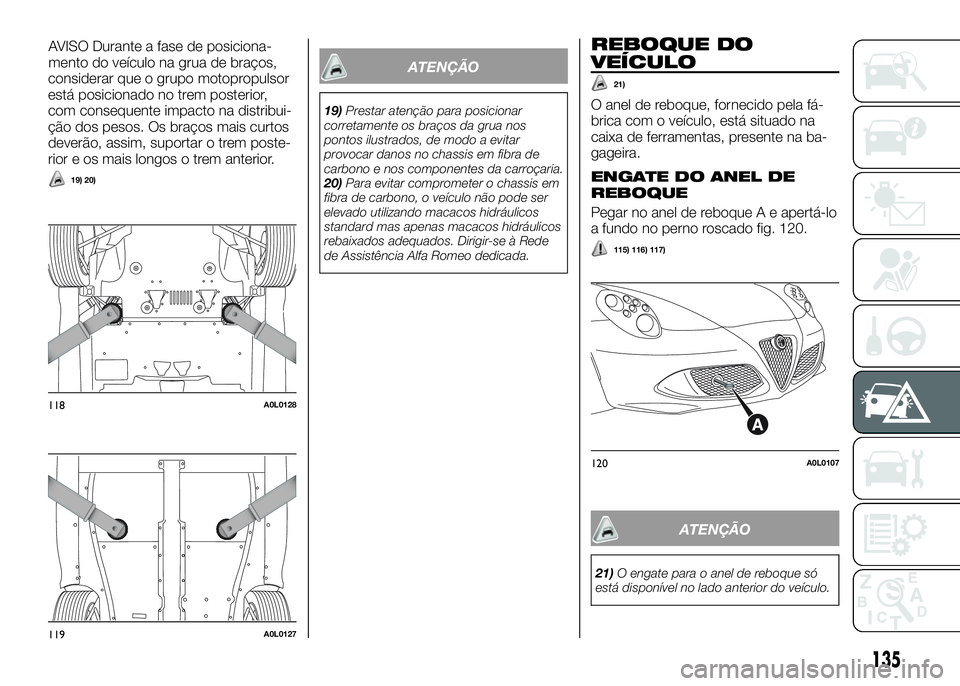 AVISO Durante a fase de posicionamento do veículo na grua de braços, considerar que o grupo motopropulsor está posicionado no trem posterior, com consequente impacto na distribuição dos pesos. Os braços mais curtos deverão, assim, suportar o trem posterior e os mais longos o trem anterior.

19) 20)

118 A0L0128

119 A0L0127

ATENÇÃO

19) Prestar atenção para posicionar corretamente os braços da grua nos pontos ilustrados, de modo a evitar provocar danos no chassis em fibra de carbono e nos componentes da carroçaria.
20) Para evitar comprometer o chassis em fibra de carbono, o veículo não pode ser elevado utilizando macacos hidráulicos standard mas apenas macacos hidráulicos rebaixados adequados. Dirigir-se à Rede de Assistência Alfa Romeo dedicada.

REBOQUE DO VEÍCULO

21)

O anel de reboque, fornecido pela fábrica com o veículo, está situado na caixa de ferramentas, presente na bagageira.

ENGATE DO ANEL DE REBOQUE

Pegar no anel de reboque A e apertá-lo a fundo no perno roscado fig. 120.

115) 116) 117)

A

120 A0L0107

ATENÇÃO

21) O engate para o anel de reboque só está disponível no lado anterior do veículo.

135

carmanualsonline.info